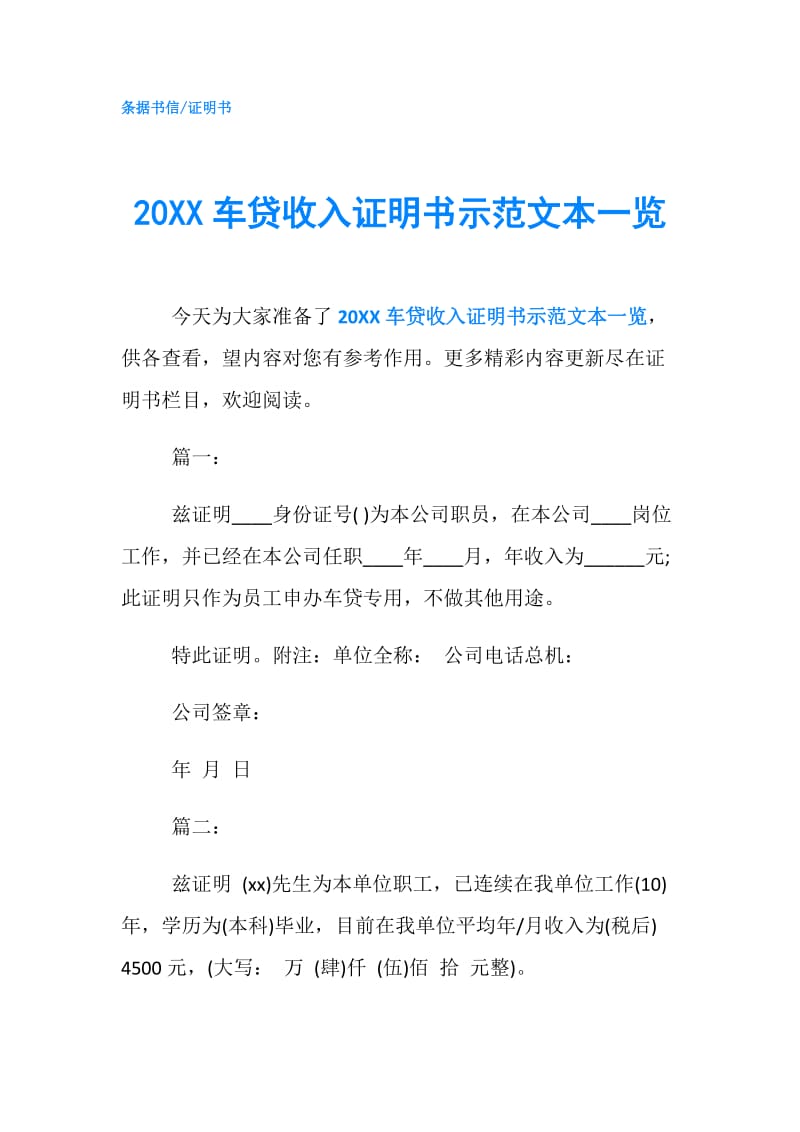 条据书信/证明书

20XX 车贷收入证明书示范文本一览

今天为大家准备了 20XX 车贷收入证明书示范文本一览，供各查看，望内容对您有参考作用。更多精彩内容更新尽在证明书栏目，欢迎阅读。

篇一：

兹证明____身份证号( )为本公司职员，在本公司____岗位工作，并已经在本公司任职____年____月，年收入为______元;此证明只作为员工申办车贷专用，不做其他用途。

特此证明。附注：单位全称： 公司电话总机：

公司签章：

年 月 日

篇二：

兹证明 (xx)先生为本单位职工，已连续在我单位工作(10)年，学历为(本科)毕业，目前在我单位平均年/月收入为(税后) 4500 元，(大写： 万 (肆)仟 (伍)佰 拾 元整)。